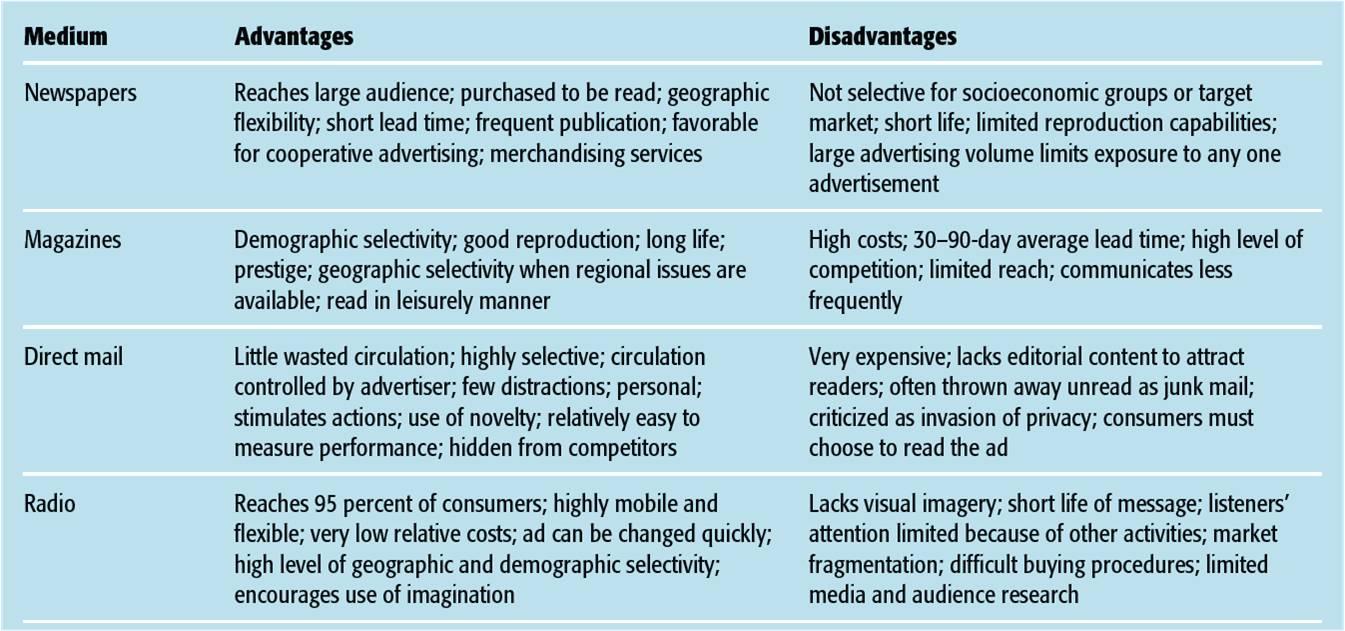 | Medium | Advantages | Disadvantages |
|---|---|---|
| Newspapers | Reaches large audience; purchased to be read; geographic flexibility; short lead time; frequent publication; favorable for cooperative advertising; merchandising services | Not selective for socioeconomic groups or target market; short life; limited reproduction capabilities; large advertising volume limits exposure to any one advertisement |
| Magazines | Demographic selectivity; good reproduction; long life; prestige; geographic selectivity when regional issues are available; read in leisurely manner | High costs; 30–90-day average lead time; high level of competition; limited reach; communicates less frequently |
| Direct mail | Little wasted circulation; highly selective; circulation controlled by advertiser; few distractions; personal; stimulates actions; use of novelty; relatively easy to measure performance; hidden from competitors | Very expensive; lacks editorial content to attract readers; often thrown away unread as junk mail; criticized as invasion of privacy; consumers must choose to read the ad |
| Radio | Reaches 95 percent of consumers; highly mobile and flexible; very low relative costs; ad can be changed quickly; high level of geographic and demographic selectivity; encourages use of imagination | Lacks visual imagery; short life of message; listeners' attention limited because of other activities; market fragmentation; difficult buying procedures; limited media and audience research |